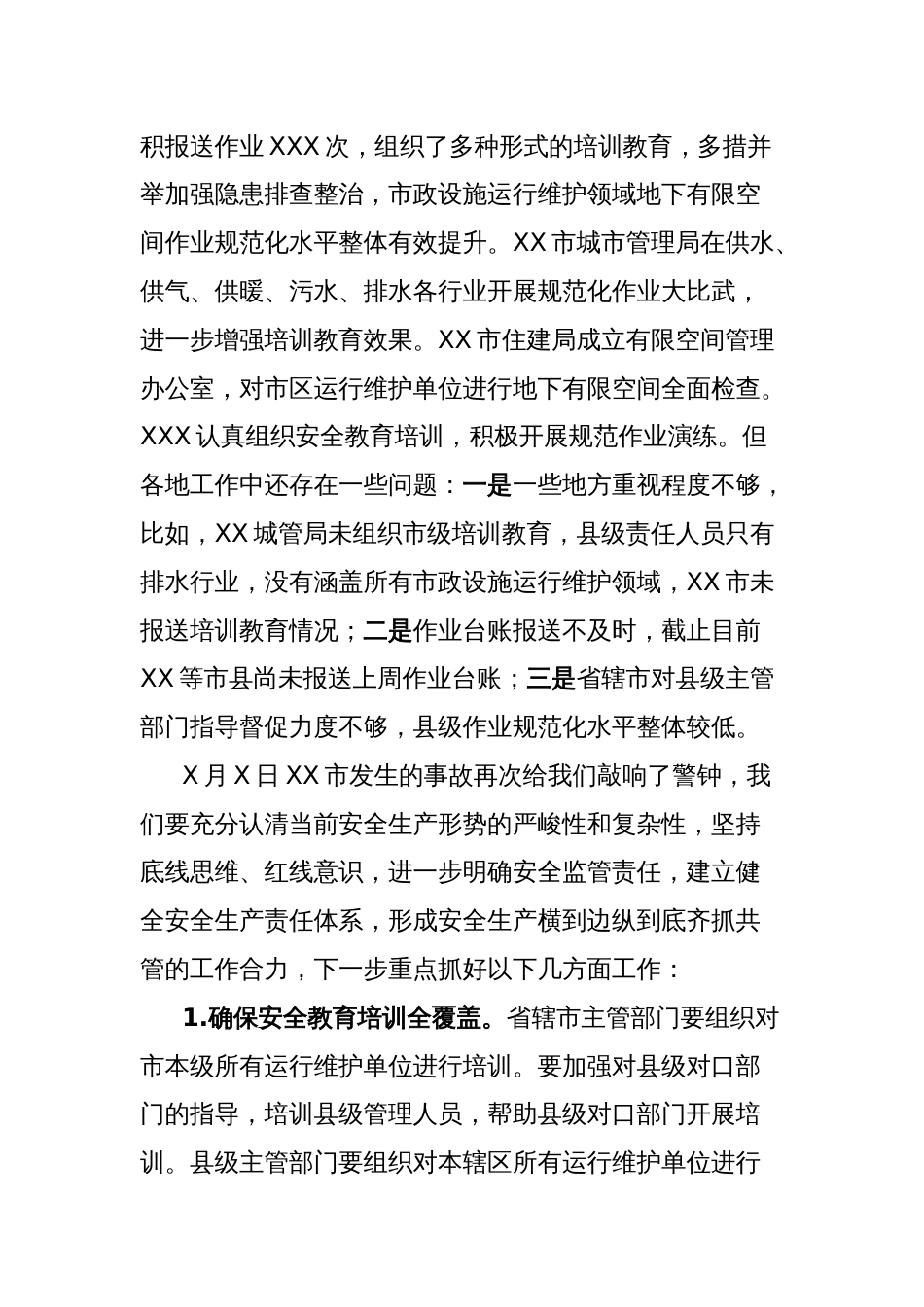 积报送作业 XXX 次，组织了多种形式的培训教育，多措并举加强隐患排查整治，市政设施运行维护领域地下有限空间作业规范化水平整体有效提升。XX 市城市管理局在供水、供气、供暖、污水、排水各行业开展规范化作业大比武，进一步增强培训教育效果。XX 市住建局成立有限空间管理办公室，对市区运行维护单位进行地下有限空间全面检查。XXX 认真组织安全教育培训，积极开展规范作业演练。但各地工作中还存在一些问题：一是一些地方重视程度不够，比如，XX 城管局未组织市级培训教育，县级责任人员只有排水行业，没有涵盖所有市政设施运行维护领域，XX 市未报送培训教育情况；二是作业台账报送不及时，截止目前 XX 等市县尚未报送上周作业台账；三是省辖市对县级主管部门指导督促力度不够，县级作业规范化水平整体较低。

X 月 X 日 XX 市发生的事故再次给我们敲响了警钟，我们要充分认清当前安全生产形势的严峻性和复杂性，坚持底线思维、红线意识，进一步明确安全监管责任，建立健全安全生产责任体系，形成安全生产横到边纵到底齐抓共管的工作合力，下一步重点抓好以下几方面工作：

1.确保安全教育培训全覆盖。省辖市主管部门要组织对市本级所有运行维护单位进行培训。要加强对县级对口部门的指导，培训县级管理人员，帮助县级对口部门开展培训。县级主管部门要组织对本辖区所有运行维护单位进行